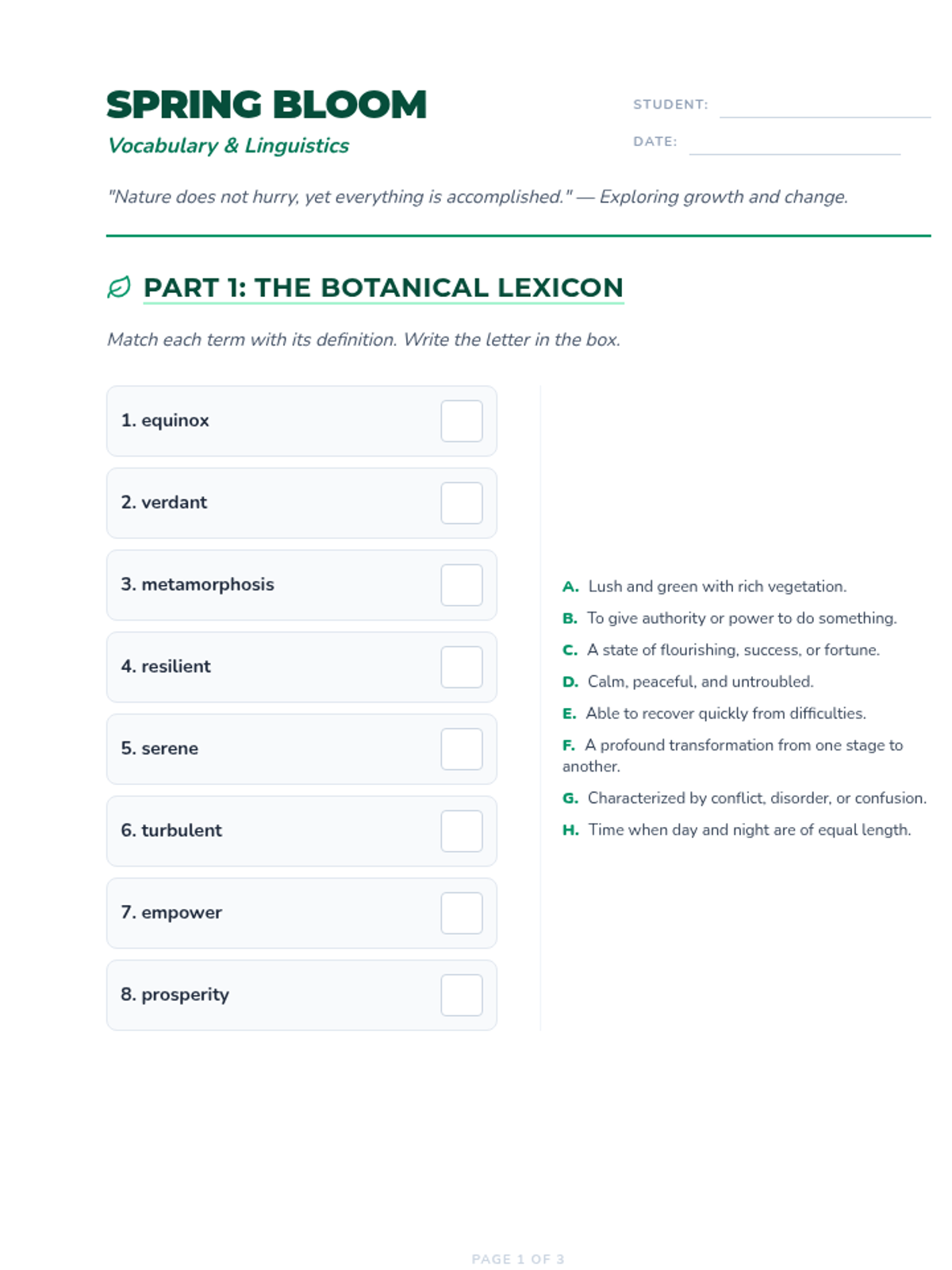 SPRING BLOOM

Vocabulary & Linguistics

STUDENT: ____

DATE: ____

"Nature does not hurry, yet everything is accomplished." — Exploring growth and change.

PART 1: THE BOTANICAL LEXICON

Match each term with its definition. Write the letter in the box.

1. equinox ☐

2. verdant ☐

3. metamorphosis ☐

4. resilient ☐

5. serene ☐

6. turbulent ☐

7. empower ☐

8. prosperity ☐

A. Lush and green with rich vegetation.

B. To give authority or power to do something.

C. A state of flourishing, success, or fortune.

D. Calm, peaceful, and untroubled.

E. Able to recover quickly from difficulties.

F. A profound transformation from one stage to another.

G. Characterized by conflict, disorder, or confusion.

H. Time when day and night are of equal length.

PAGE 1 OF 3